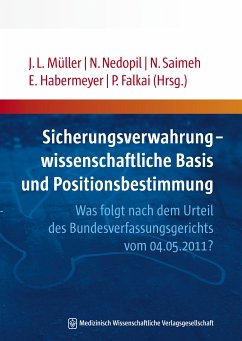 J. L. Müller | N. Nedopil | N. Saimeh
E. Habermeyer | P. Falkai (Hrsg.)

Sicherungsverwahrung – wissenschaftliche Basis und Positionsbestimmung

Was folgt nach dem Urteil des Bundesverfassungsgerichts vom 04.05.2011?

Medizinisch Wissenschaftliche Verlagsgesellschaft